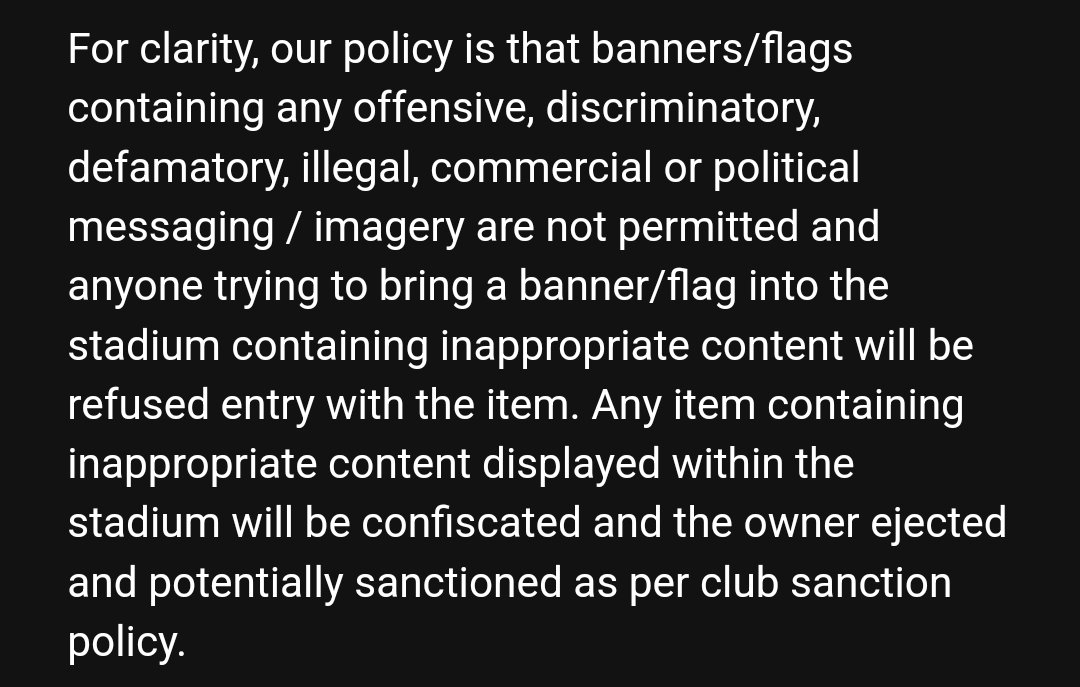 For clarity, our policy is that banners/flags containing any offensive, discriminatory, defamatory, illegal, commercial or political messaging / imagery are not permitted and anyone trying to bring a banner/flag into the stadium containing inappropriate content will be refused entry with the item. Any item containing inappropriate content displayed within the stadium will be confiscated and the owner ejected and potentially sanctioned as per club sanction policy.